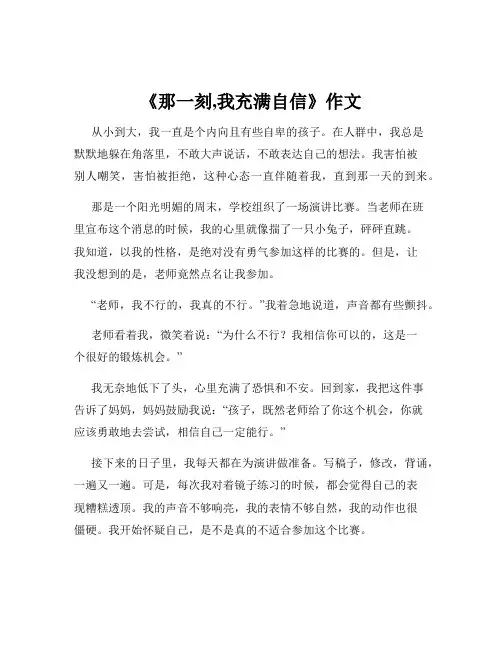 《那一刻,我充满自信》作文

从小到大，我一直是个内向且有些自卑的孩子。在人群中，我总是默默地躲在角落里，不敢大声说话，不敢表达自己的想法。我害怕被别人嘲笑，害怕被拒绝，这种心态一直伴随着我，直到那一天的到来。

那是一个阳光明媚的周末，学校组织了一场演讲比赛。当老师在班里宣布这个消息的时候，我的心里就像揣了一只小兔子，砰砰直跳。我知道，以我的性格，是绝对没有勇气参加这样的比赛的。但是，让我没想到的是，老师竟然点名让我参加。

“老师，我不行的，我真的不行。”我着急地说道，声音都有些颤抖。

老师看着我，微笑着说：“为什么不行？我相信你可以的，这是一个很好的锻炼机会。”

我无奈地低下了头，心里充满了恐惧和不安。回到家，我把这件事告诉了妈妈，妈妈鼓励我说：“孩子，既然老师给了你这个机会，你就应该勇敢地去尝试，相信自己一定能行。”

接下来的日子里，我每天都在为演讲做准备。写稿子，修改，背诵，一遍又一遍。可是，每次我对着镜子练习的时候，都会觉得自己的表现糟糕透顶。我的声音不够响亮，我的表情不够自然，我的动作也很僵硬。我开始怀疑自己，是不是真的不适合参加这个比赛。